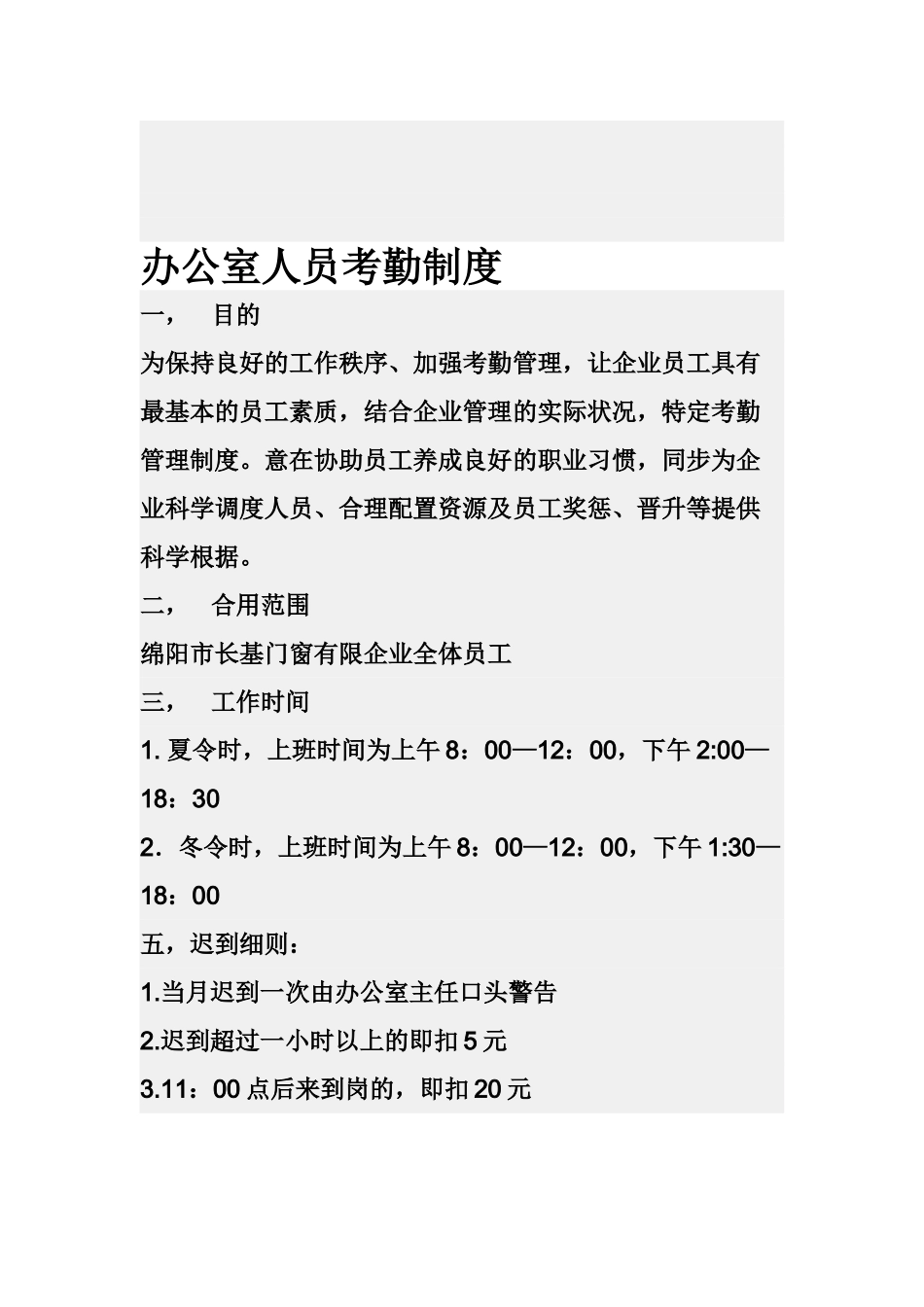 办公室人员考勤制度

一，　目的

为保持良好的工作秩序、加强考勤管理，让企业员工具有最基本的员工素质，结合企业管理的实际状况，特定考勤管理制度。意在协助员工养成良好的职业习惯，同步为企业科学调度人员、合理配置资源及员工奖惩、晋升等提供科学根据。

二，　合用范围

绵阳市长基门窗有限企业全体员工

三，　工作时间

1. 夏令时，上班时间为上午 8：00—12：00，下午 2:00—18：30

2．冬令时，上班时间为上午 8：00—12：00，下午 1:30—18：00

五，迟到细则：

1.当月迟到一次由办公室主任口头警告

2.迟到超过一小时以上的即扣 5 元

3.11：00 点后来到岗的，即扣 20 元